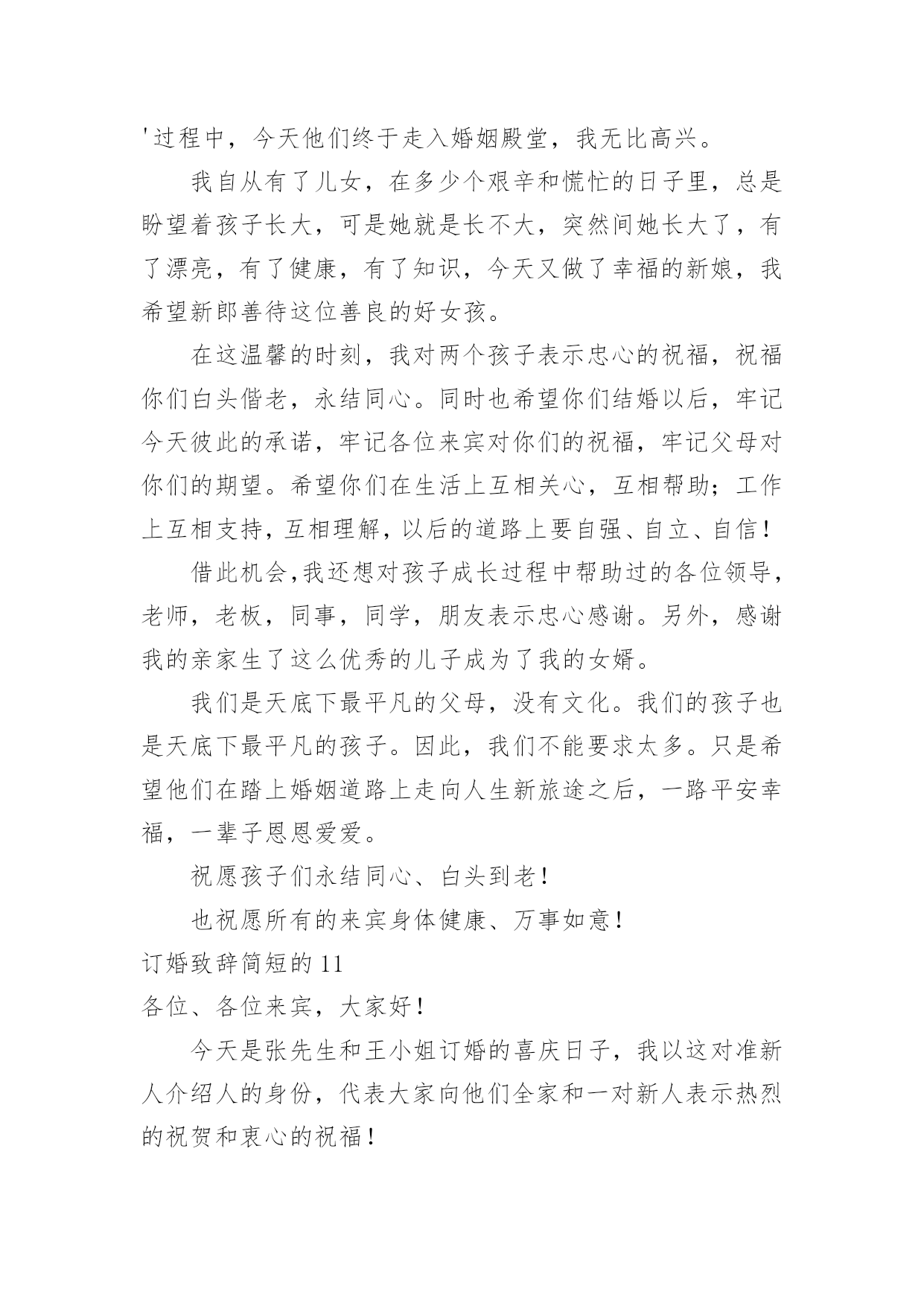 '过程中，今天他们终于走入婚姻殿堂，我无比高兴。

我自从有了儿女，在多少个艰辛和慌忙的日子里，总是盼望着孩子长大，可是她就是长不大，突然间她长大了，有了漂亮，有了健康，有了知识，今天又做了幸福的新娘，我希望新郎善待这位善良的好女孩。

在这温馨的时刻，我对两个孩子表示忠心的祝福，祝福你们白头偕老，永结同心。同时也希望你们结婚以后，牢记今天彼此的承诺，牢记各位来宾对你们的祝福，牢记父母对你们的期望。希望你们在生活上互相关心，互相帮助；工作上互相支持，互相理解，以后的道路上要自强、自立、自信！

借此机会,我还想对孩子成长过程中帮助过的各位领导，老师，老板，同事，同学，朋友表示忠心感谢。另外，感谢我的亲家生了这么优秀的儿子成为了我的女婿。

我们是天底下最平凡的父母，没有文化。我们的孩子也是天底下最平凡的孩子。因此，我们不能要求太多。只是希望他们在踏上婚姻道路上走向人生新旅途之后，一路平安幸福，一辈子恩恩爱爱。

祝愿孩子们永结同心、白头到老！

也祝愿所有的来宾身体健康、万事如意！

订婚致辞简短的 11

各位、各位来宾，大家好！

今天是张先生和王小姐订婚的喜庆日子，我以这对准新人介绍人的身份，代表大家向他们全家和一对新人表示热烈的祝贺和衷心的祝福！